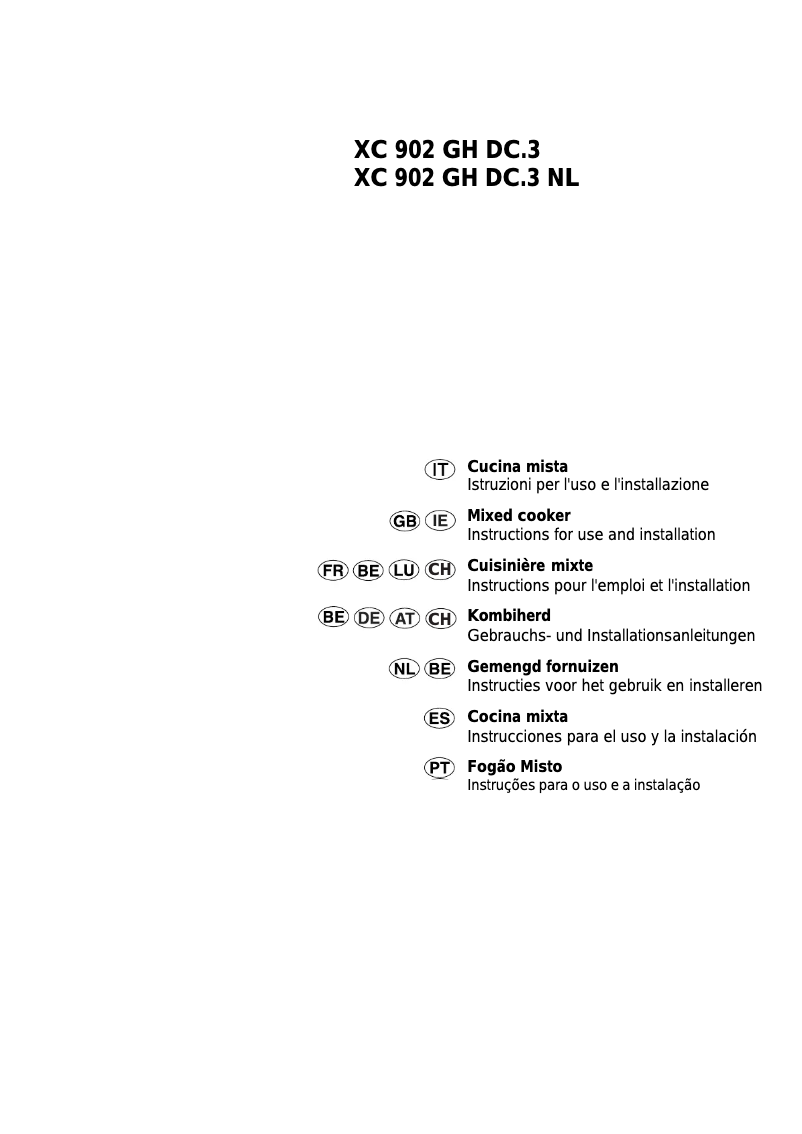 XC 902 GH DC.3
XC 902 GH DC.3 NL

IT Cucina mista
Istruzioni per l'uso e l'installazione

GB IE Mixed cooker
Instructions for use and installation

FR BE LU CH Cuisinière mixte
Instructions pour l'emploi et l'installation

BE DE AT CH Kombiherd
Gebrauchs- und Installationsanleitungen

NL BE Gemengd fornuizen
Instructies voor het gebruik en installeren

ES Cocina mixta
Instrucciones para el uso y la instalación

PT Fogão Misto
Instruções para o uso e a instalação